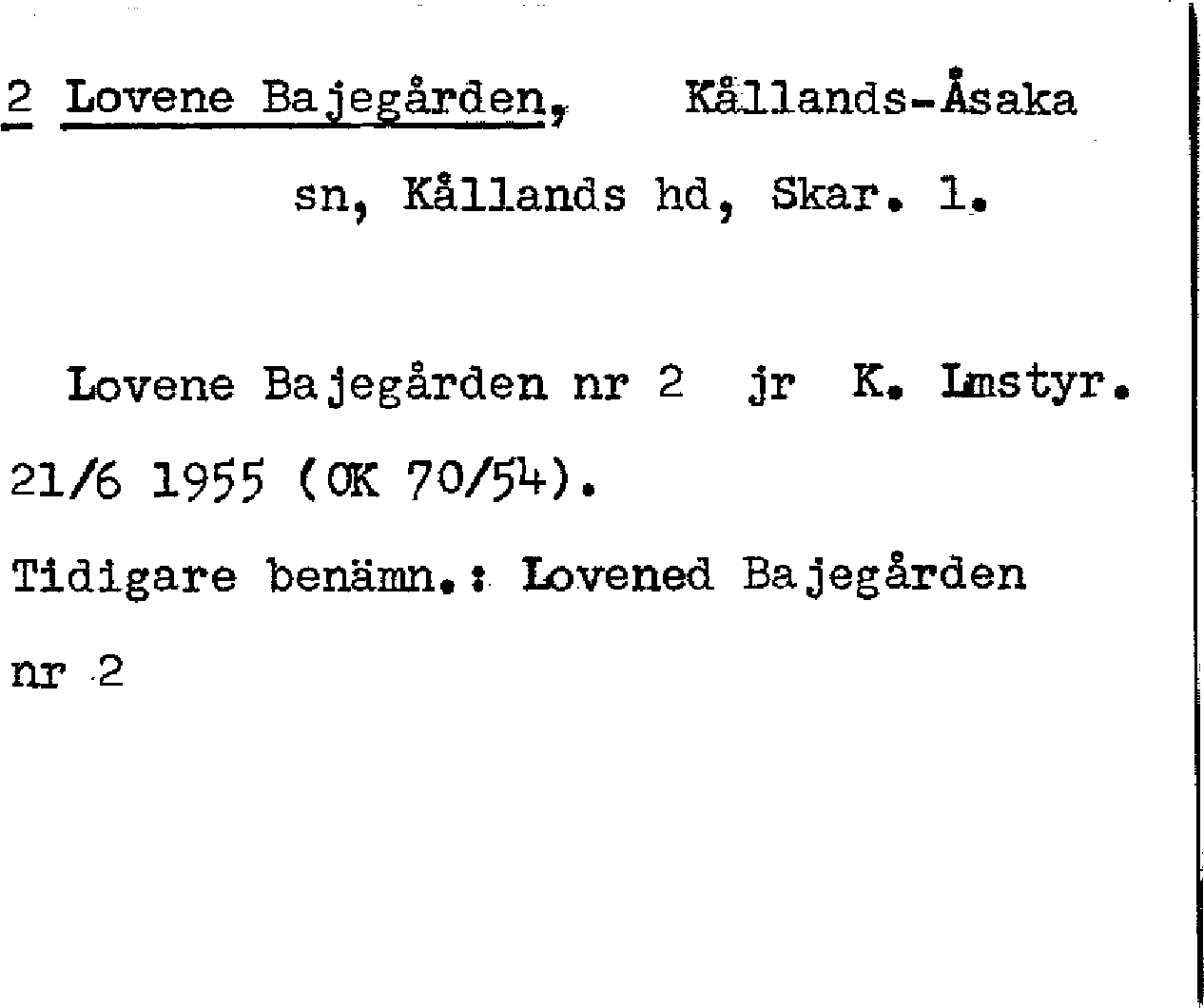 2 Lovene Bajegården, Kållands-Åsaka sn, Kållands hd, Skar. l.

Lovene Bajegården nr 2 jr K. Lmstyr. 21/6 1955 (OK 70/54).

Tidigare benämn.: Lovened Bajegården nr 2